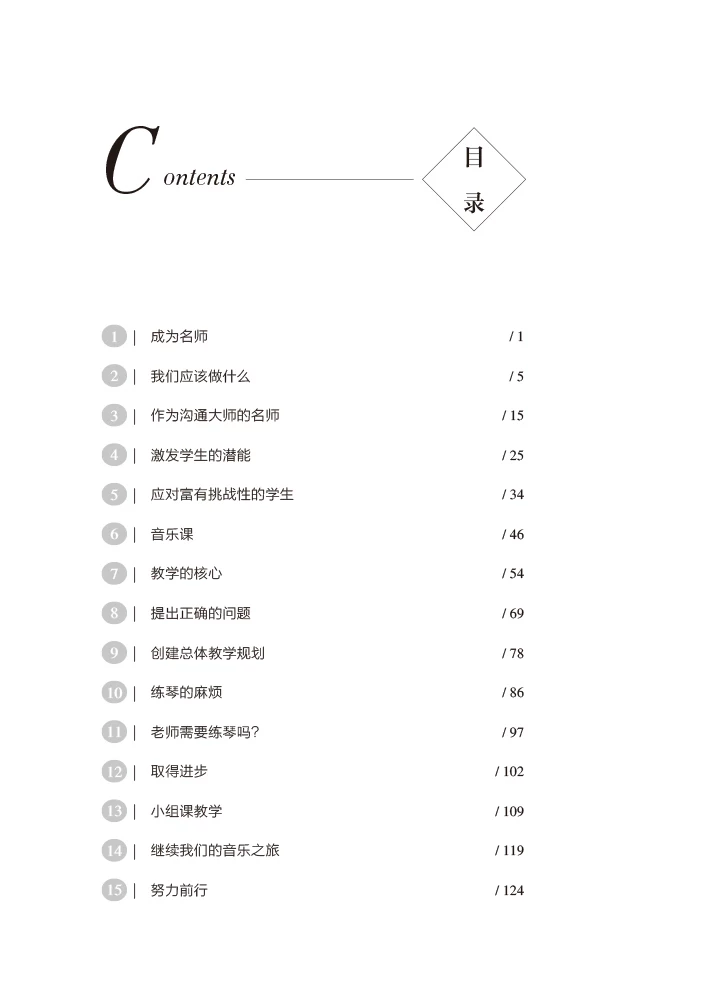 Contents

目录

1 | 成为名师 / 1
2 | 我们应该做什么 / 5
3 | 作为沟通大师的名师 / 15
4 | 激发学生的潜能 / 25
5 | 应对富有挑战性的学生 / 34
6 | 音乐课 / 46
7 | 教学的核心 / 54
8 | 提出正确的问题 / 69
9 | 创建总体教学规划 / 78
10 | 练琴的麻烦 / 86
11 | 老师需要练琴吗? / 97
12 | 取得进步 / 102
13 | 小组课教学 / 109
14 | 继续我们的音乐之旅 / 119
15 | 努力前行 / 124